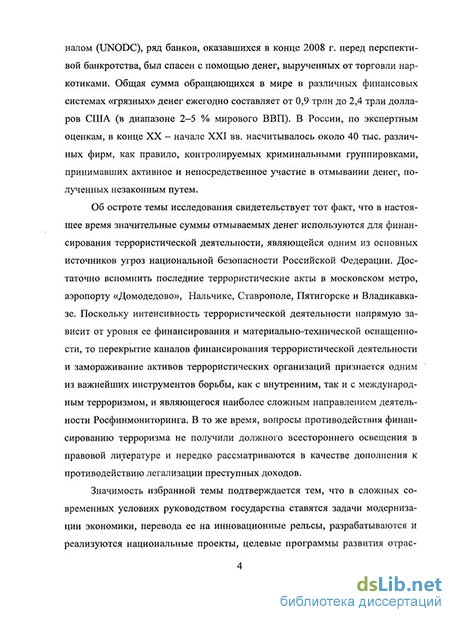 налом (UNODC), ряд банков, оказавшихся в конце 2008 г. перед перспективой банкротства, был спасен с помощью денег, вырученных от торговли наркотиками. Общая сумма обращающихся в мире в различных финансовых системах «грязных» денег ежегодно составляет от 0,9 трлн до 2,4 трлн долларов США (в диапазоне 2–5 % мирового ВВП). В России, по экспертным оценкам, в конце XX – начале XXI вв. насчитывалось около 40 тыс. различных фирм, как правило, контролируемых криминальными группировками, принимавших активное и непосредственное участие в отмывании денег, полученных незаконным путем.

Об остроте темы исследования свидетельствует тот факт, что в настоящее время значительные суммы отмываемых денег используются для финансирования террористической деятельности, являющейся одним из основных источников угроз национальной безопасности Российской Федерации. Достаточно вспомнить последние террористические акты в московском метро, аэропорту «Домодедово», Нальчике, Ставрополе, Пятигорске и Владикавказе. Поскольку интенсивность террористической деятельности напрямую зависит от уровня ее финансирования и материально-технической оснащенности, то перекрытие каналов финансирования террористической деятельности и замораживание активов террористических организаций признается одним из важнейших инструментов борьбы, как с внутренним, так и с международным терроризмом, и являющегося наиболее сложным направлением деятельности Росфинмониторинга. В то же время, вопросы противодействия финансированию терроризма не получили должного всестороннего освещения в правовой литературе и нередко рассматриваются в качестве дополнения к противодействию легализации преступных доходов.

Значимость избранной темы подтверждается тем, что в сложных современных условиях руководством государства ставятся задачи модернизации экономики, перевода ее на инновационные рельсы, разрабатываются и реализуются национальные проекты, целевые программы развития отрас-

4

dsLib.net
библиотека диссертаций